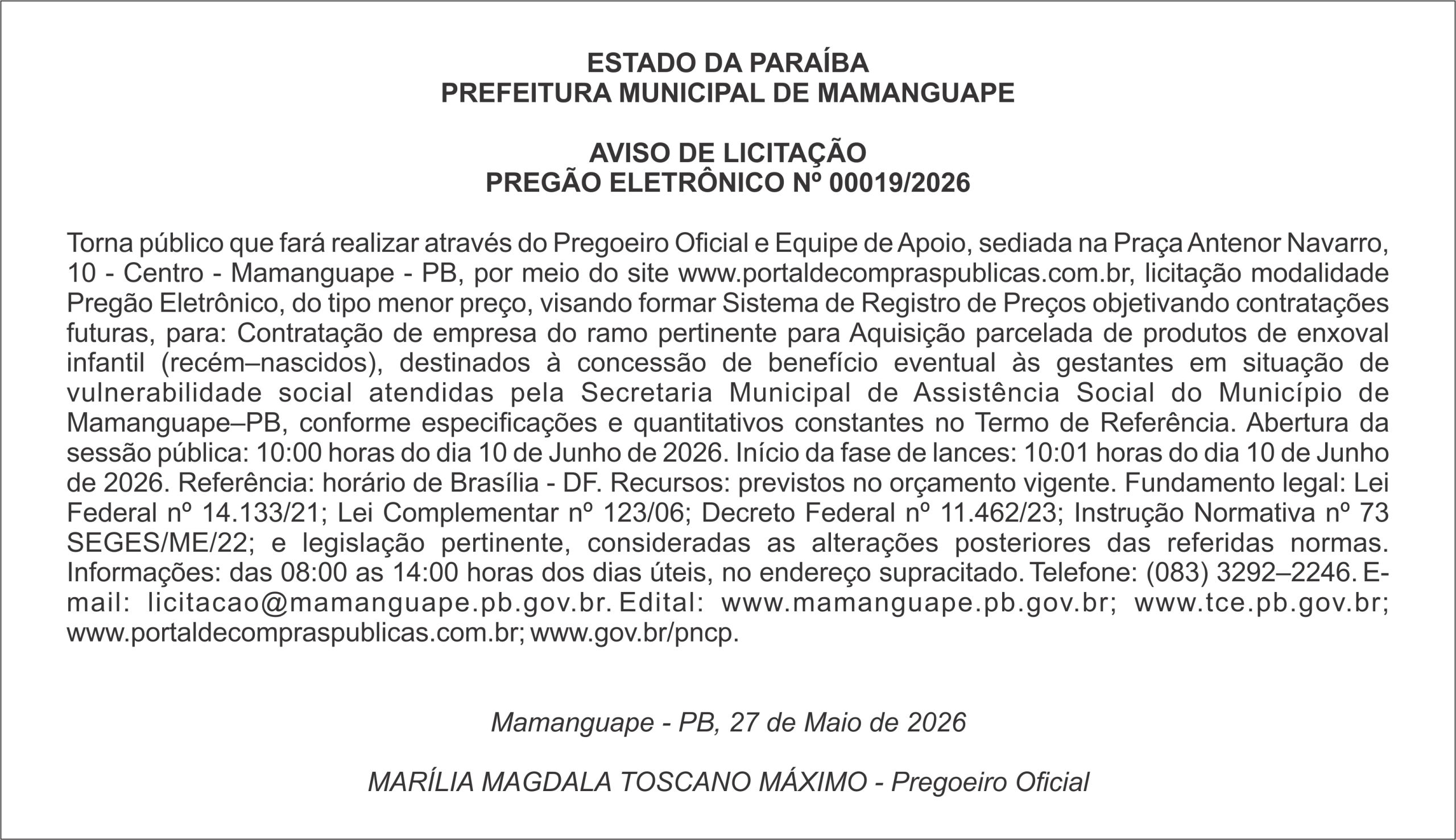 ESTADO DA PARAÍBA
PREFEITURA MUNICIPAL DE MAMANGUAPE

AVISO DE LICITAÇÃO
PREGÃO ELETRÔNICO Nº 00019/2026

Torna público que fará realizar através do Pregoeiro Oficial e Equipe de Apoio, sediada na Praça Antenor Navarro, 10 - Centro - Mamanguape - PB, por meio do site www.portaldecompraspublicas.com.br, licitação modalidade Pregão Eletrônico, do tipo menor preço, visando formar Sistema de Registro de Preços objetivando contratações futuras, para: Contratação de empresa do ramo pertinente para Aquisição parcelada de produtos de enxoval infantil (recém–nascidos), destinados à concessão de benefício eventual às gestantes em situação de vulnerabilidade social atendidas pela Secretaria Municipal de Assistência Social do Município de Mamanguape–PB, conforme especificações e quantitativos constantes no Termo de Referência. Abertura da sessão pública: 10:00 horas do dia 10 de Junho de 2026. Início da fase de lances: 10:01 horas do dia 10 de Junho de 2026. Referência: horário de Brasília - DF. Recursos: previstos no orçamento vigente. Fundamento legal: Lei Federal nº 14.133/21; Lei Complementar nº 123/06; Decreto Federal nº 11.462/23; Instrução Normativa nº 73 SEGES/ME/22; e legislação pertinente, consideradas as alterações posteriores das referidas normas. Informações: das 08:00 as 14:00 horas dos dias úteis, no endereço supracitado. Telefone: (083) 3292–2246. E-mail: licitacao@mamanguape.pb.gov.br. Edital: www.mamanguape.pb.gov.br; www.tce.pb.gov.br; www.portaldecompraspublicas.com.br; www.gov.br/pncp.

Mamanguape - PB, 27 de Maio de 2026

MARÍLIA MAGDALA TOSCANO MÁXIMO - Pregoeiro Oficial